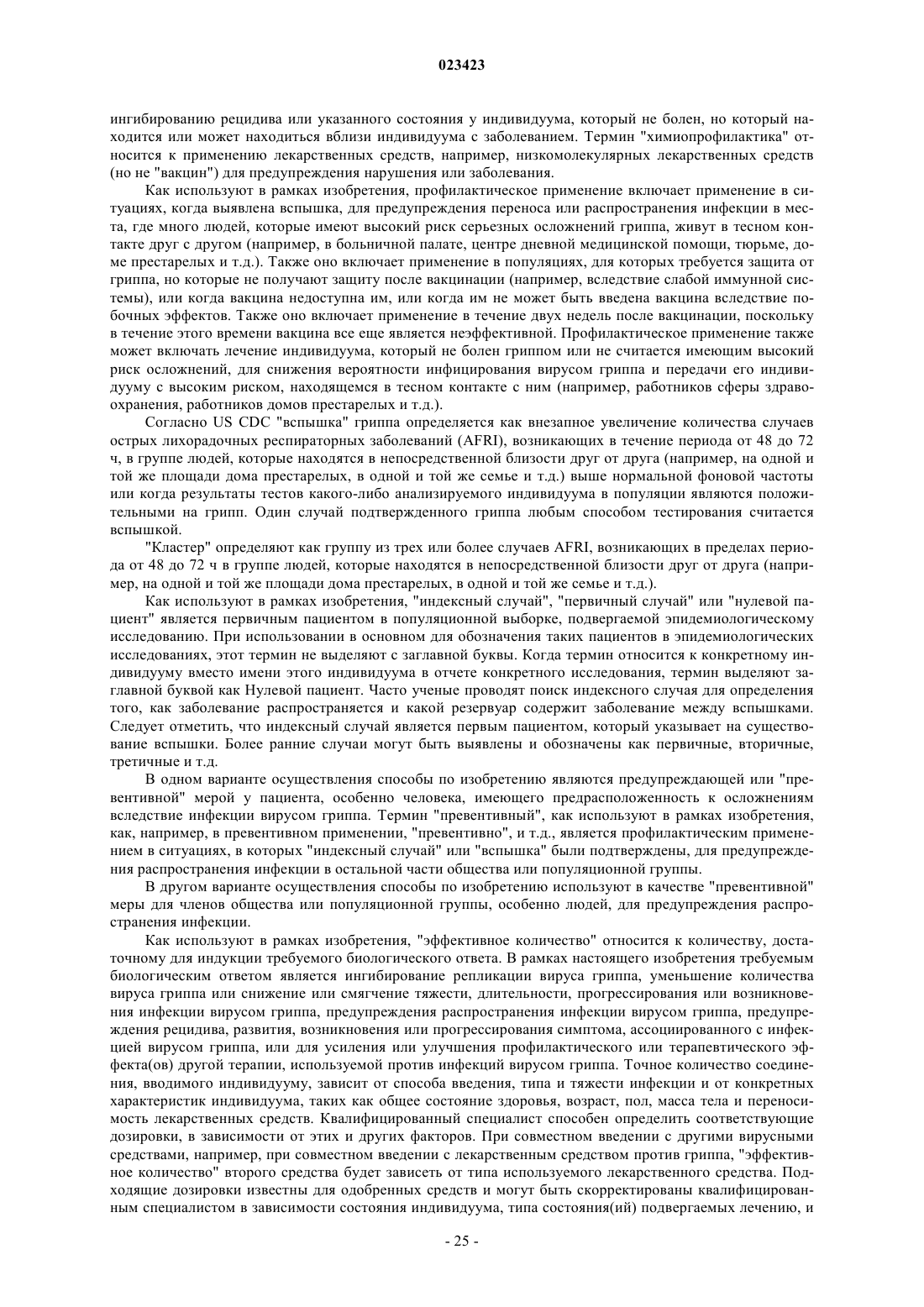 023423

ингибированию рецидива или указанного состояния у индивидуума, который не болен, но который находится или может находиться вблизи индивидуума с заболеванием. Термин "химиопрофилактика" относится к применению лекарственных средств, например, низкомолекулярных лекарственных средств (но не "вакцин") для предупреждения нарушения или заболевания.

Как используют в рамках изобретения, профилактическое применение включает применение в ситуациях, когда выявлена вспышка, для предупреждения переноса или распространения инфекции в места, где много людей, которые имеют высокий риск серьезных осложнений гриппа, живут в тесном контакте друг с другом (например, в больничной палате, центре дневной медицинской помощи, тюрьме, доме престарелых и т.д.). Также оно включает применение в популяциях, для которых требуется защита от гриппа, но которые не получают защиту после вакцинации (например, вследствие слабой иммунной системы), или когда вакцина недоступна им, или когда им не может быть введена вакцина вследствие побочных эффектов. Также оно включает применение в течение двух недель после вакцинации, поскольку в течение этого времени вакцина все еще является неэффективной. Профилактическое применение также может включать лечение индивидуума, который не болен гриппом или не считается имеющим высокий риск осложнений, для снижения вероятности инфицирования вирусом гриппа и передачи его индивидууму с высоким риском, находящемся в тесном контакте с ним (например, работников сферы здравоохранения, работников домов престарелых и т.д.).

Согласно US CDC "вспышка" гриппа определяется как внезапное увеличение количества случаев острых лихорадочных респираторных заболеваний (AFRI), возникающих в течение периода от 48 до 72 ч, в группе людей, которые находятся в непосредственной близости друг от друга (например, на одной и той же площади дома престарелых, в одной и той же семье и т.д.) выше нормальной фоновой частоты или когда результаты тестов какого-либо анализируемого индивидуума в популяции являются положительными на грипп. Один случай подтвержденного гриппа любым способом тестирования считается вспышкой.

"Кластер" определяют как группу из трех или более случаев AFRI, возникающих в пределах периода от 48 до 72 ч в группе людей, которые находятся в непосредственной близости друг от друга (например, на одной и той же площади дома престарелых, в одной и той же семье и т.д.).

Как используют в рамках изобретения, "индексный случай", "первичный случай" или "нулевой пациент" является первичным пациентом в популяционной выборке, подвергаемой эпидемиологическому исследованию. При использовании в основном для обозначения таких пациентов в эпидемиологических исследованиях, этот термин не выделяют с заглавной буквы. Когда термин относится к конкретному индивидууму вместо имени этого индивидуума в отчете конкретного исследования, термин выделяют заглавной буквой как Нулевой пациент. Часто ученые проводят поиск индексного случая для определения того, как заболевание распространяется и какой резервуар содержит заболевание между вспышками. Следует отметить, что индексный случай является первым пациентом, который указывает на существование вспышки. Более ранние случаи могут быть выявлены и обозначены как первичные, вторичные, третичные и т.д.

В одном варианте осуществления способы по изобретению являются предупреждающей или "превентивной" мерой у пациента, особенно человека, имеющего предрасположенность к осложнениям вследствие инфекции вирусом гриппа. Термин "превентивный", как используют в рамках изобретения, как, например, в превентивном применении, "превентивно", и т.д., является профилактическим применением в ситуациях, в которых "индексный случай" или "вспышка" были подтверждены, для предупреждения распространения инфекции в остальной части общества или популяционной группы.

В другом варианте осуществления способы по изобретению используют в качестве "превентивной" меры для членов общества или популяционной группы, особенно людей, для предупреждения распространения инфекции.

Как используют в рамках изобретения, "эффективное количество" относится к количеству, достаточному для индукции требуемого биологического ответа. В рамках настоящего изобретения требуемым биологическим ответом является ингибирование репликации вируса гриппа, уменьшение количества вируса гриппа или снижение или смягчение тяжести, длительности, прогрессирования или возникновения инфекции вирусом гриппа, предупреждения распространения инфекции вирусом гриппа, предупреждения рецидива, развития, возникновения или прогрессирования симптома, ассоциированного с инфекцией вирусом гриппа, или для усиления или улучшения профилактического или терапевтического эффекта(ов) другой терапии, используемой против инфекций вирусом гриппа. Точное количество соединения, вводимого индивидууму, зависит от способа введения, типа и тяжести инфекции и от конкретных характеристик индивидуума, таких как общее состояние здоровья, возраст, пол, масса тела и переносимость лекарственных средств. Квалифицированный специалист способен определить соответствующие дозировки, в зависимости от этих и других факторов. При совместном введении с другими вирусными средствами, например, при совместном введении с лекарственным средством против гриппа, "эффективное количество" второго средства будет зависеть от типа используемого лекарственного средства. Подходящие дозировки известны для одобренных средств и могут быть скорректированы квалифицированным специалистом в зависимости состояния индивидуума, типа состояния(ий) подвергаемых лечению, и

- 25 -